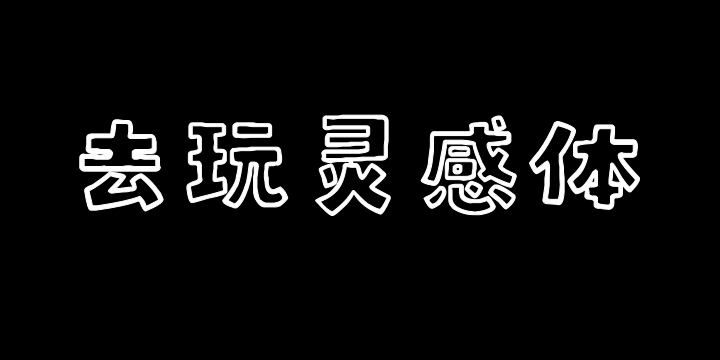 去玩灵感体